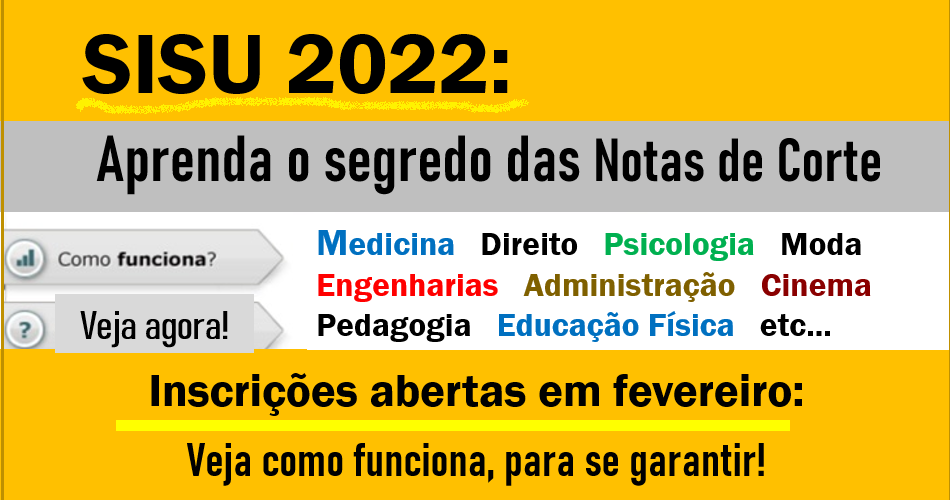 SISU 2022:

Aprenda o segredo das Notas de Corte

Como funciona?

Veja agora!

Medicina Direito Psicologia Moda
Engenharias Administração Cinema
Pedagogia Educação Física etc...

Inscrições abertas em fevereiro:

Veja como funciona, para se garantir!